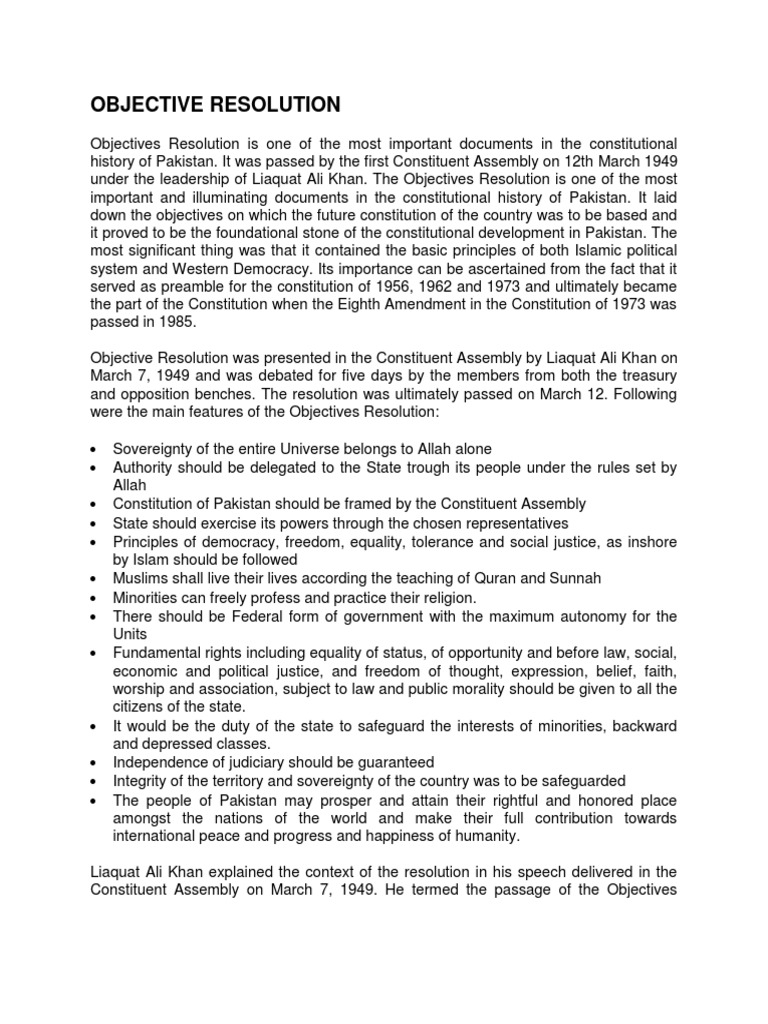 OBJECTIVE RESOLUTION

Objectives Resolution is one of the most important documents in the constitutional history of Pakistan. It was passed by the first Constituent Assembly on 12th March 1949 under the leadership of Liaquat Ali Khan. The Objectives Resolution is one of the most important and illuminating documents in the constitutional history of Pakistan. It laid down the objectives on which the future constitution of the country was to be based and it proved to be the foundational stone of the constitutional development in Pakistan. The most significant thing was that it contained the basic principles of both Islamic political system and Western Democracy. Its importance can be ascertained from the fact that it served as preamble for the constitution of 1956, 1962 and 1973 and ultimately became the part of the Constitution when the Eighth Amendment in the Constitution of 1973 was passed in 1985.

Objective Resolution was presented in the Constituent Assembly by Liaquat Ali Khan on March 7, 1949 and was debated for five days by the members from both the treasury and opposition benches. The resolution was ultimately passed on March 12. Following were the main features of the Objectives Resolution:

• Sovereignty of the entire Universe belongs to Allah alone
• Authority should be delegated to the State trough its people under the rules set by Allah
• Constitution of Pakistan should be framed by the Constituent Assembly
• State should exercise its powers through the chosen representatives
• Principles of democracy, freedom, equality, tolerance and social justice, as inshore by Islam should be followed
• Muslims shall live their lives according the teaching of Quran and Sunnah
• Minorities can freely profess and practice their religion.
• There should be Federal form of government with the maximum autonomy for the Units
• Fundamental rights including equality of status, of opportunity and before law, social, economic and political justice, and freedom of thought, expression, belief, faith, worship and association, subject to law and public morality should be given to all the citizens of the state.
• It would be the duty of the state to safeguard the interests of minorities, backward and depressed classes.
• Independence of judiciary should be guaranteed
• Integrity of the territory and sovereignty of the country was to be safeguarded
• The people of Pakistan may prosper and attain their rightful and honored place amongst the nations of the world and make their full contribution towards international peace and progress and happiness of humanity.

Liaquat Ali Khan explained the context of the resolution in his speech delivered in the Constituent Assembly on March 7, 1949. He termed the passage of the Objectives